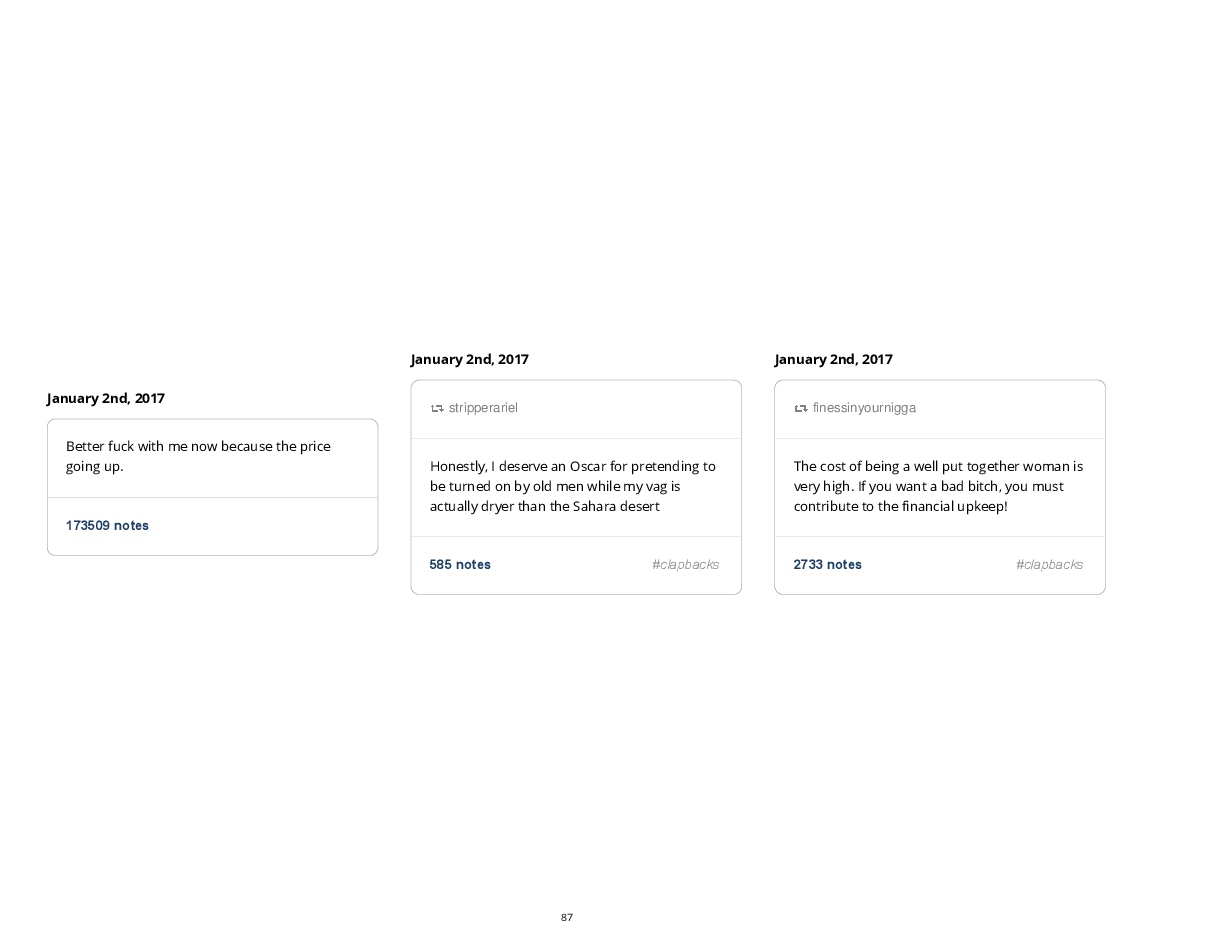 January 2nd, 2017

Better fuck with me now because the price going up.

173509 notes

January 2nd, 2017

stripperariel

Honestly, I deserve an Oscar for pretending to be turned on by old men while my vag is actually dryer than the Sahara desert

585 notes

#clapbacks

January 2nd, 2017

finessinyournigga

The cost of being a well put together woman is very high. If you want a bad bitch, you must contribute to the financial upkeep!

2733 notes

#clapbacks

87